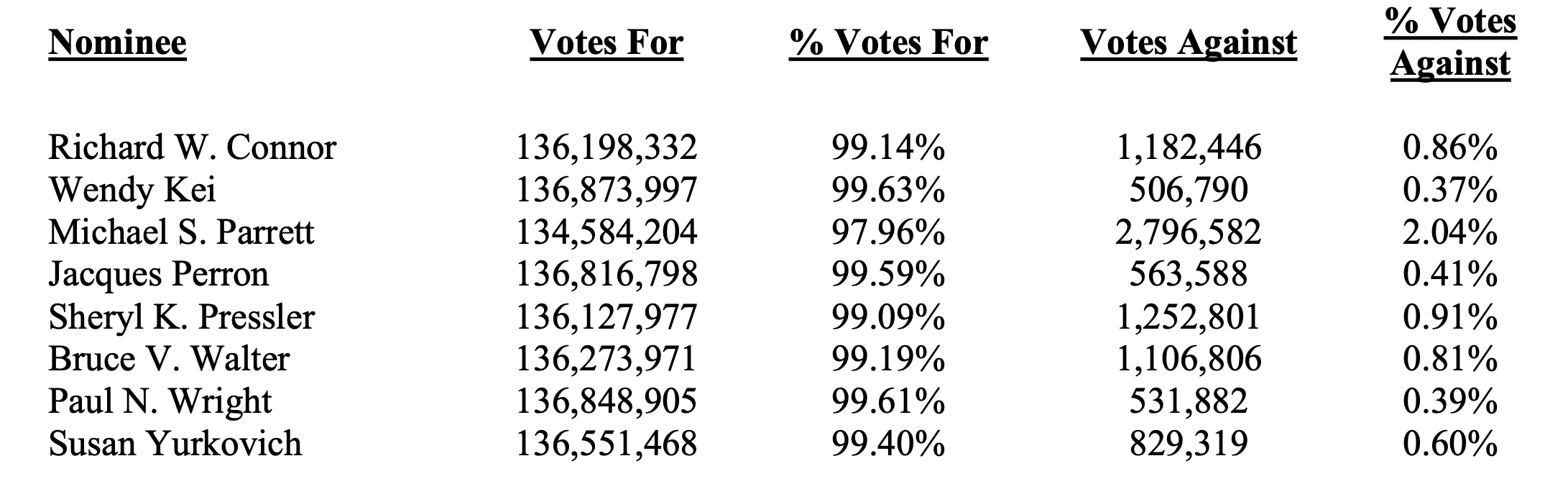 | Nominee | Votes For | % Votes For | Votes Against | % Votes Against |
|---|---|---|---|---|
| Richard W. Connor | 136,198,332 | 99.14% | 1,182,446 | 0.86% |
| Wendy Kei | 136,873,997 | 99.63% | 506,790 | 0.37% |
| Michael S. Parrett | 134,584,204 | 97.96% | 2,796,582 | 2.04% |
| Jacques Perron | 136,816,798 | 99.59% | 563,588 | 0.41% |
| Sheryl K. Pressler | 136,127,977 | 99.09% | 1,252,801 | 0.91% |
| Bruce V. Walter | 136,273,971 | 99.19% | 1,106,806 | 0.81% |
| Paul N. Wright | 136,848,905 | 99.61% | 531,882 | 0.39% |
| Susan Yurkovich | 136,551,468 | 99.40% | 829,319 | 0.60% |